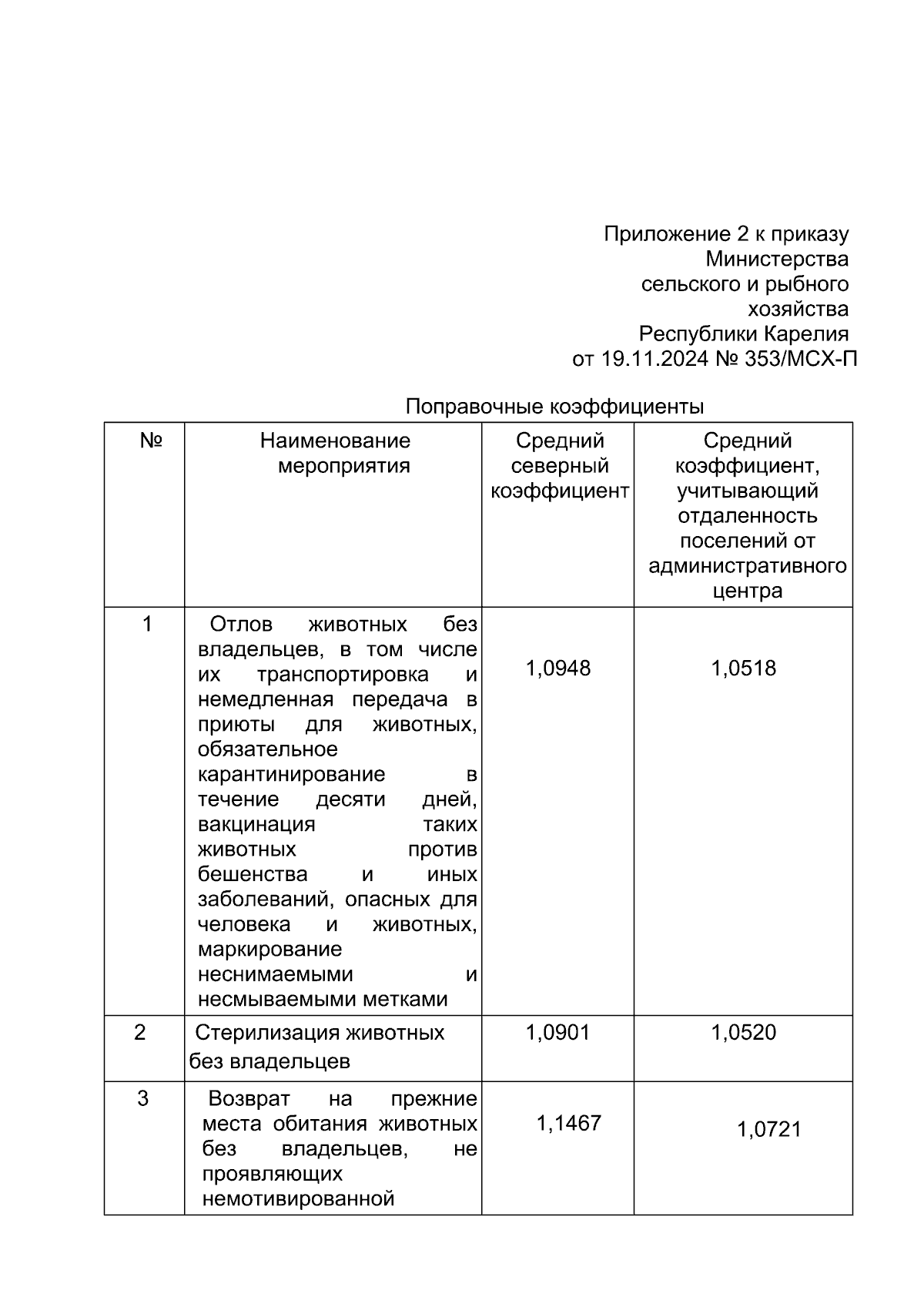 Приложение 2 к приказу Министерства сельского и рыбного хозяйства Республики Карелия от 19.11.2024 № 353/МСХ-П

Поправочные коэффициенты

| № | Наименование мероприятия | Средний северный коэффициент | Средний коэффициент, учитывающий отдаленность поселений от административного центра |
|---|---|---|---|
| 1 | Отлов животных без владельцев, в том числе их транспортировка и немедленная передача в приюты для животных, обязательное карантинирование в течение десяти дней, вакцинация таких животных против бешенства и иных заболеваний, опасных для человека и животных, маркирование неснимаемыми и несмываемыми метками | 1,0948 | 1,0518 |
| 2 | Стерилизация животных без владельцев | 1,0901 | 1,0520 |
| 3 | Возврат на прежние места обитания животных без владельцев, не проявляющих немотивированной | 1,1467 | 1,0721 |